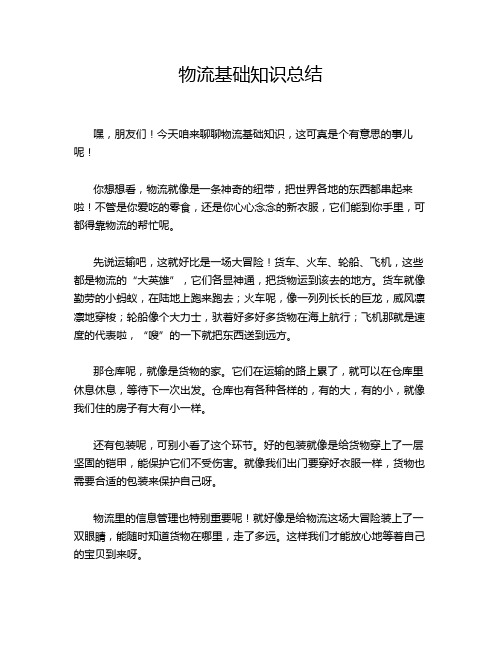 物流基础知识总结

嘿，朋友们！今天咱来聊聊物流基础知识，这可真是个有意思的事儿呢！

你想想看，物流就像是一条神奇的纽带，把世界各地的东西都串起来啦！不管是你爱吃的零食，还是你心心念念的新衣服，它们能到你手里，可都得靠物流的帮忙呢。

先说运输吧，这就好比是一场大冒险！货车、火车、轮船、飞机，这些都是物流的“大英雄”，它们各显神通，把货物运到该去的地方。货车就像勤劳的小蚂蚁，在陆地上跑来跑去；火车呢，像一列列长长的巨龙，威风凛凛地穿梭；轮船像个大力士，驮着好多好多货物在海上航行；飞机那就是速度的代表啦，“嗖”的一下就把东西送到远方。

那仓库呢，就像是货物的家。它们在运输的路上累了，就可以在仓库里休息休息，等待下一次出发。仓库也有各种各样的，有的大，有的小，就像我们住的房子有大有小一样。

还有包装呢，可别小看了这个环节。好的包装就像是给货物穿上了一层坚固的铠甲，能保护它们不受伤害。就像我们出门要穿好衣服一样，货物也需要合适的包装来保护自己呀。

物流里的信息管理也特别重要呢！就好像是给物流这场大冒险装上了一双眼睛，能随时知道货物在哪里，走了多远。这样我们才能放心地等着自己的宝贝到来呀。